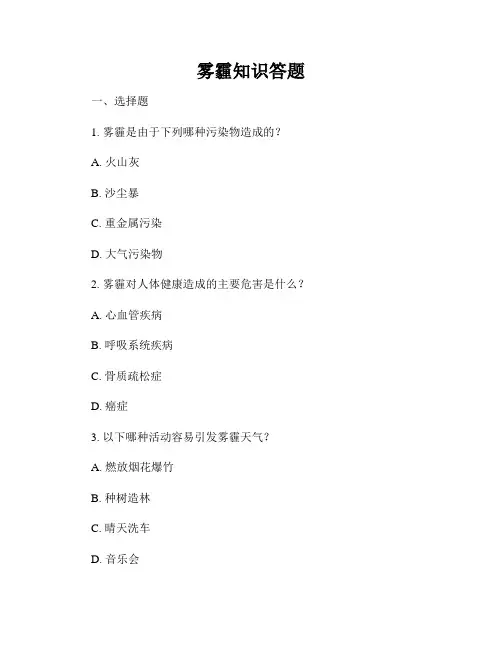 雾霾知识答题

一、选择题

1. 雾霾是由于下列哪种污染物造成的？

A. 火山灰

B. 沙尘暴

C. 重金属污染

D. 大气污染物

2. 雾霾对人体健康造成的主要危害是什么？

A. 心血管疾病

B. 呼吸系统疾病

C. 骨质疏松症

D. 癌症

3. 以下哪种活动容易引发雾霾天气？

A. 燃放烟花爆竹

B. 种树造林

C. 晴天洗车

D. 音乐会